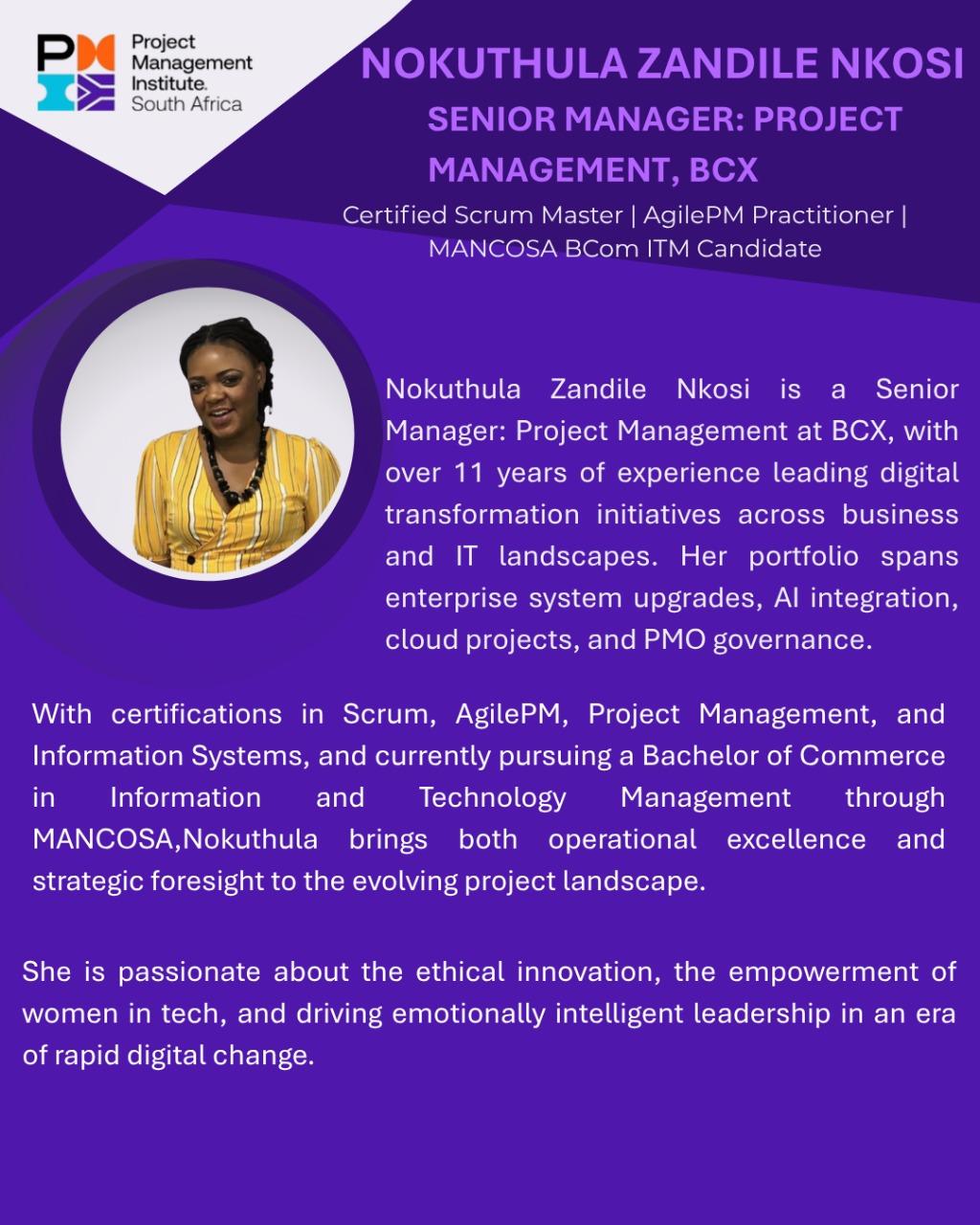 Project Management Institute. South Africa

NOKUTHULA ZANDILE NKOSI

SENIOR MANAGER: PROJECT MANAGEMENT, BCX

Certified Scrum Master | AgilePM Practitioner | MANCOSA BCom ITM Candidate

Nokuthula Zandile Nkosi is a Senior Manager: Project Management at BCX, with over 11 years of experience leading digital transformation initiatives across business and IT landscapes. Her portfolio spans enterprise system upgrades, AI integration, cloud projects, and PMO governance.

With certifications in Scrum, AgilePM, Project Management, and Information Systems, and currently pursuing a Bachelor of Commerce in Information and Technology Management through MANCOSA,Nokuthula brings both operational excellence and strategic foresight to the evolving project landscape.

She is passionate about the ethical innovation, the empowerment of women in tech, and driving emotionally intelligent leadership in an era of rapid digital change.